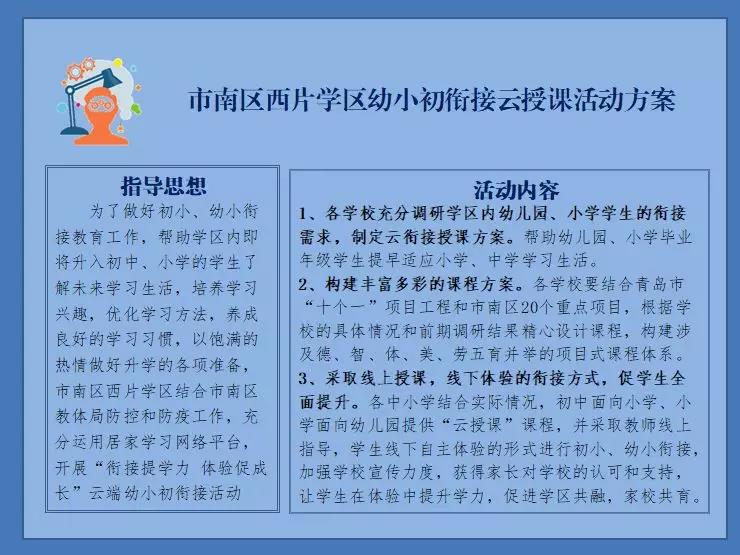 市南区西片学区幼小初衔接云授课活动方案

指导思想

为了做好初小、幼小衔接教育工作，帮助学区内即将升入初中、小学的学生了解未来学习生活，培养学习兴趣，优化学习方法，养成良好的学习习惯，以饱满的热情做好升学的各项准备，市南区西片学区结合市南区教体局防控和防疫工作，充分运用居家学习网络平台，开展“衔接提学力 体验促成长”云端幼小初衔接活动

活动内容

1、各学校充分调研学区内幼儿园、小学学生的衔接需求，制定云衔接授课方案。帮助幼儿园、小学毕业年级学生提早适应小学、中学学习生活。

2、构建丰富多彩的课程方案。各学校要结合青岛市“十个一”项目工程和市南区20个重点项目，根据学校的具体情况和前期调研结果精心设计课程，构建涉及德、智、体、美、劳五育并举的项目式课程体系。

3、采取线上授课，线下体验的衔接方式，促学生全面提升。各中小学结合实际情况，初中面向小学、小学面向幼儿园提供“云授课”课程，并采取教师线上指导，学生线下自主体验的形式进行初小、幼小衔接，加强学校宣传力度，获得家长对学校的认可和支持，让学生在体验中提升学力，促进学区共融，家校共育。